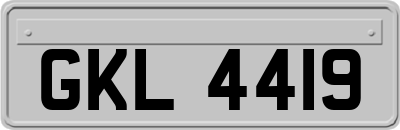 GKL 4419